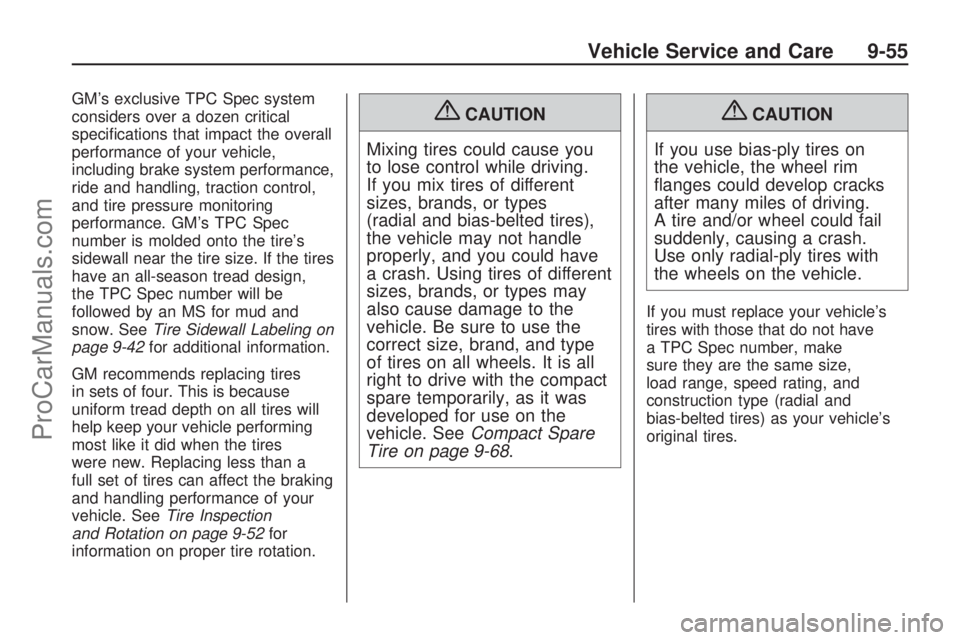 Vehicle Service and Care 9-55

GM's exclusive TPC Spec system considers over a dozen critical specifications that impact the overall performance of your vehicle, including brake system performance, ride and handling, traction control, and tire pressure monitoring performance. GM's TPC Spec number is molded onto the tire's sidewall near the tire size. If the tires have an all-season tread design, the TPC Spec number will be followed by an MS for mud and snow. See Tire Sidewall Labeling on page 9-42 for additional information.

GM recommends replacing tires in sets of four. This is because uniform tread depth on all tires will help keep your vehicle performing most like it did when the tires were new. Replacing less than a full set of tires can affect the braking and handling performance of your vehicle. See Tire Inspection and Rotation on page 9-52 for information on proper tire rotation.

CAUTION

Mixing tires could cause you to lose control while driving. If you mix tires of different sizes, brands, or types (radial and bias-belted tires), the vehicle may not handle properly, and you could have a crash. Using tires of different sizes, brands, or types may also cause damage to the vehicle. Be sure to use the correct size, brand, and type of tires on all wheels. It is all right to drive with the compact spare temporarily, as it was developed for use on the vehicle. See Compact Spare Tire on page 9-68.

CAUTION

If you use bias-ply tires on the vehicle, the wheel rim flanges could develop cracks after many miles of driving. A tire and/or wheel could fail suddenly, causing a crash. Use only radial-ply tires with the wheels on the vehicle.

If you must replace your vehicle's tires with those that do not have a TPC Spec number, make sure they are the same size, load range, speed rating, and construction type (radial and bias-belted tires) as your vehicle's original tires.

ProCarManuals.com

carmanualsonline.info